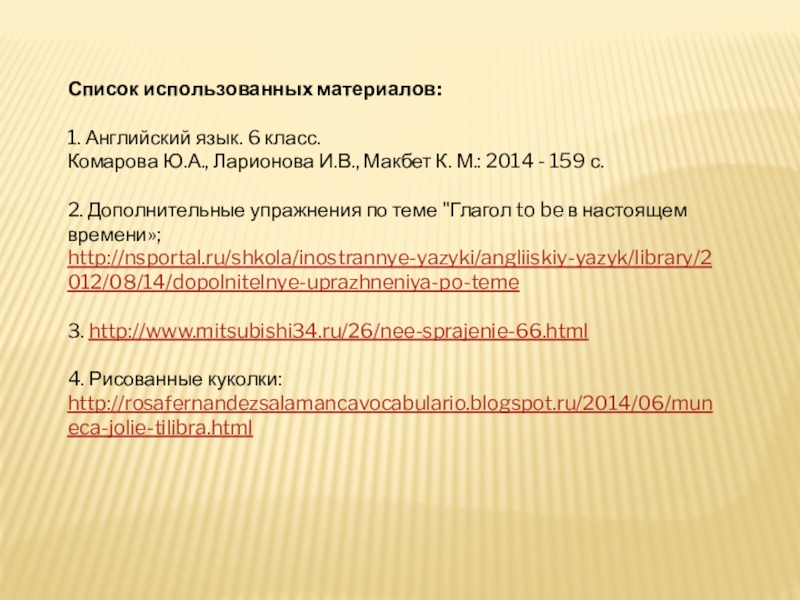 Список использованных материалов:

1. Английский язык. 6 класс.
Комарова Ю.А., Ларионова И.В., Макбет К. М.: 2014 - 159 с.

2. Дополнительные упражнения по теме "Глагол to be в настоящем времени»;
http://nsportal.ru/shkola/inostrannye-yazyki/angliiskiy-yazyk/library/2012/08/14/dopolnitelnye-uprazhneniya-po-teme

3. http://www.mitsubishi34.ru/26/nee-sprajenie-66.html

4. Рисованные куколки:
http://rosafernandezsalamancavocabulario.blogspot.ru/2014/06/muneca-jolie-tilibra.html